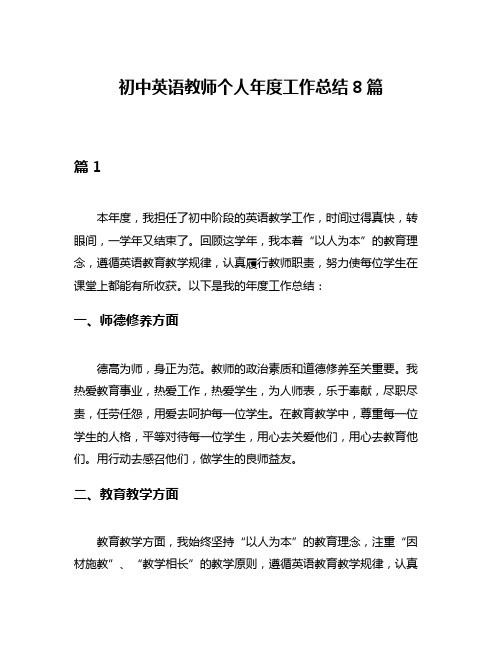 初中英语教师个人年度工作总结 8 篇

篇 1

本年度，我担任了初中阶段的英语教学工作，时间过得真快，转眼间，一学年又结束了。回顾这学年，我本着“以人为本”的教育理念，遵循英语教育教学规律，认真履行教师职责，努力使每位学生在课堂上都能有所收获。以下是我的年度工作总结：

一、师德修养方面

德高为师，身正为范。教师的政治素质和道德修养至关重要。我热爱教育事业，热爱工作，热爱学生，为人师表，乐于奉献，尽职尽责，任劳任怨，用爱去呵护每一位学生。在教育教学中，尊重每一位学生的人格，平等对待每一位学生，用心去关爱他们，用心去教育他们。用行动去感召他们，做学生的良师益友。

二、教育教学方面

教育教学方面，我始终坚持“以人为本”的教育理念，注重“因材施教”、“教学相长”的教学原则，遵循英语教育教学规律，认真